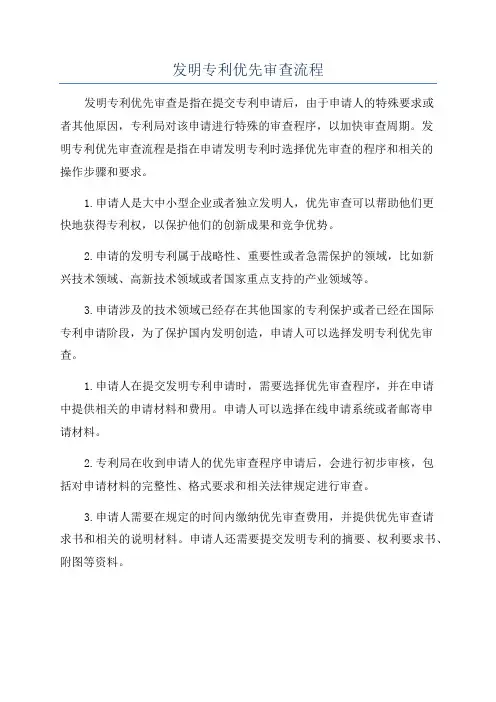 发明专利优先审查流程

发明专利优先审查是指在提交专利申请后，由于申请人的特殊要求或者其他原因，专利局对该申请进行特殊的审查程序，以加快审查周期。发明专利优先审查流程是指在申请发明专利时选择优先审查的程序和相关的操作步骤和要求。

1.申请人是大中小型企业或者独立发明人，优先审查可以帮助他们更快地获得专利权，以保护他们的创新成果和竞争优势。

2.申请的发明专利属于战略性、重要性或者急需保护的领域，比如新兴技术领域、高新技术领域或者国家重点支持的产业领域等。

3.申请涉及的技术领域已经存在其他国家的专利保护或者已经在国际专利申请阶段，为了保护国内发明创造，申请人可以选择发明专利优先审查。

1.申请人在提交发明专利申请时，需要选择优先审查程序，并在申请中提供相关的申请材料和费用。申请人可以选择在线申请系统或者邮寄申请材料。

2.专利局在收到申请人的优先审查程序申请后，会进行初步审核，包括对申请材料的完整性、格式要求和相关法律规定进行审查。

3.申请人需要在规定的时间内缴纳优先审查费用，并提供优先审查请求书和相关的说明材料。申请人还需要提交发明专利的摘要、权利要求书、附图等资料。